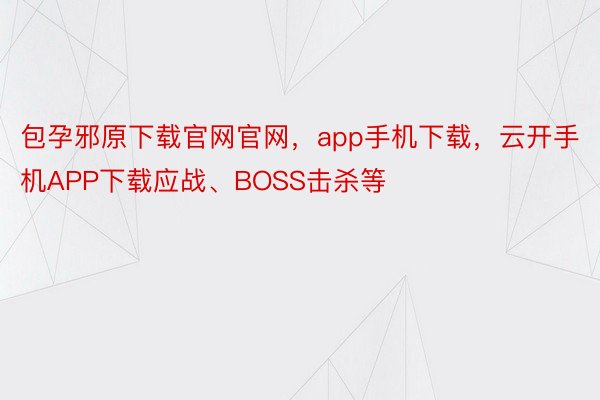 包孕邪原下载官网官网，app手机下载，云开手机APP下载应战、BOSS击杀等